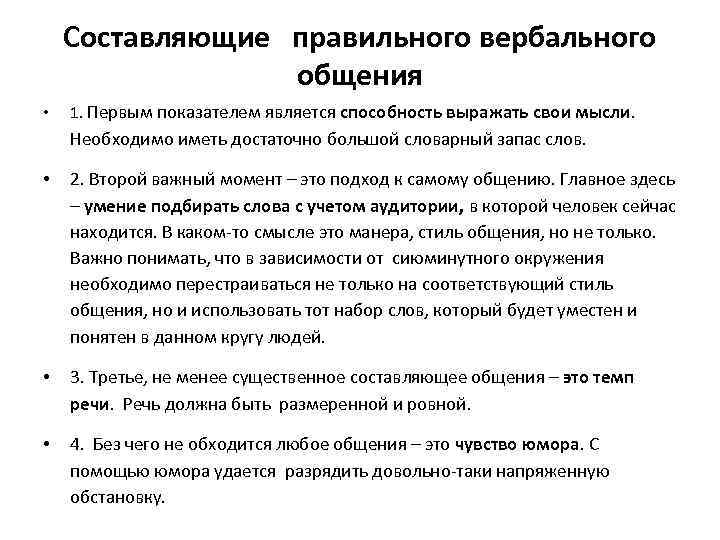 Составляющие правильного вербального общения

• 1. Первым показателем является способность выражать свои мысли. Необходимо иметь достаточно большой словарный запас слов.

• 2. Второй важный момент – это подход к самому общению. Главное здесь – умение подбирать слова с учетом аудитории, в которой человек сейчас находится. В каком-то смысле это манера, стиль общения, но не только. Важно понимать, что в зависимости от сиюминутного окружения необходимо перестраиваться не только на соответствующий стиль общения, но и использовать тот набор слов, который будет уместен и понятен в данном кругу людей.

• 3. Третье, не менее существенное составляющее общения – это темп речи. Речь должна быть размеренной и ровной.

• 4. Без чего не обходится любое общения – это чувство юмора. С помощью юмора удается разрядить довольно-таки напряженную обстановку.